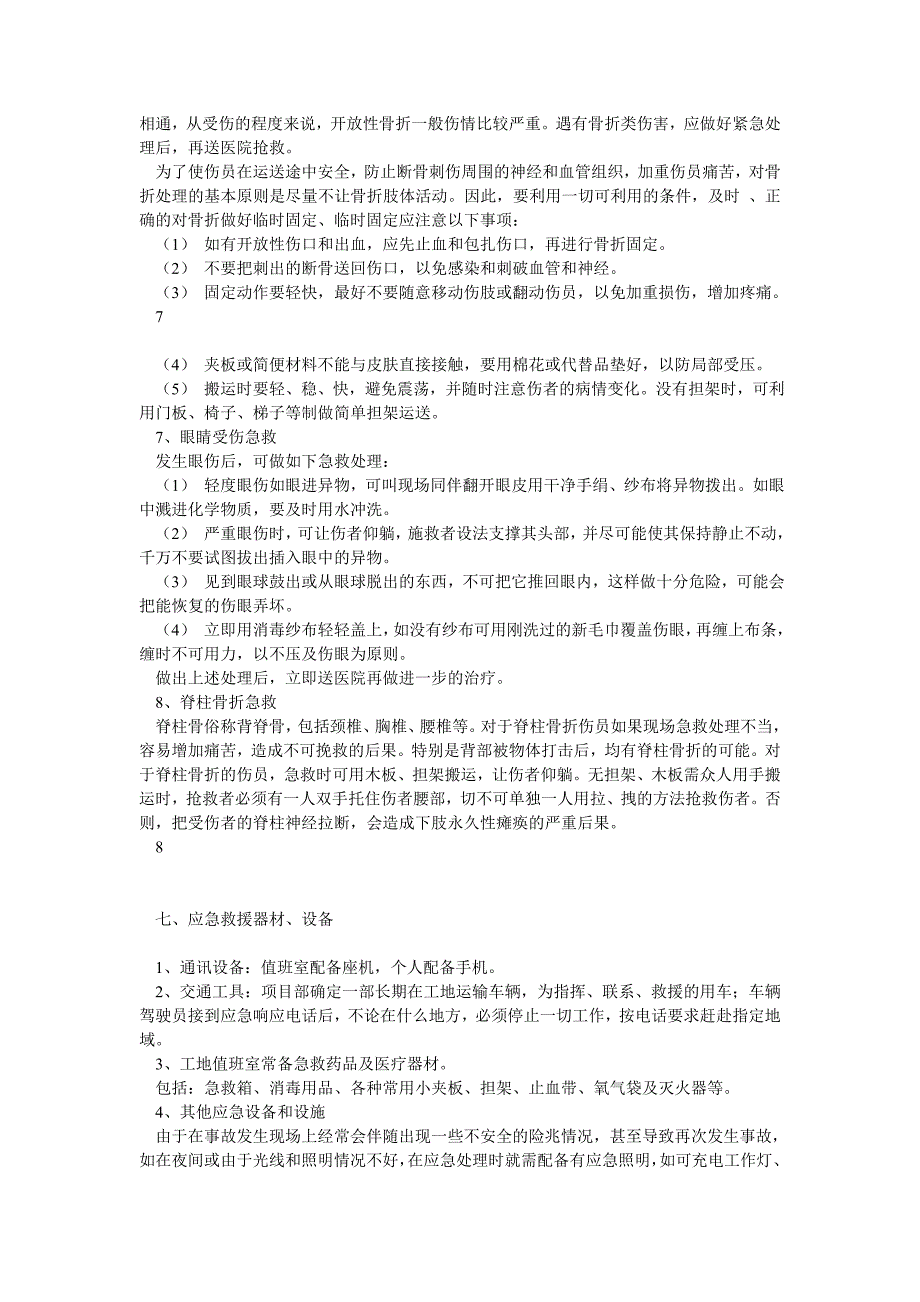 相通，从受伤的程度来说，开放性骨折一般伤情比较严重。遇有骨折类伤害，应做好紧急处理后，再送医院抢救。

为了使伤员在运送途中安全，防止断骨刺伤周围的神经和血管组织，加重伤员痛苦，对骨折处理的基本原则是尽量不让骨折肢体活动。因此，要利用一切可利用的条件，及时 、正确的对骨折做好临时固定、临时固定应注意以下事项：

（1） 如有开放性伤口和出血，应先止血和包扎伤口，再进行骨折固定。

（2） 不要把刺出的断骨送回伤口，以免感染和刺破血管和神经。

（3） 固定动作要轻快，最好不要随意移动伤肢或翻动伤员，以免加重损伤，增加疼痛。

7

（4） 夹板或简便材料不能与皮肤直接接触，要用棉花或代替品垫好，以防局部受压。

（5） 搬运时要轻、稳、快，避免震荡，并随时注意伤者的病情变化。没有担架时，可利用门板、椅子、梯子等制做简单担架运送。

7、眼睛受伤急救

发生眼伤后，可做如下急救处理：

（1） 轻度眼伤如眼进异物，可叫现场同伴翻开眼皮用干净手绢、纱布将异物拨出。如眼中溅进化学物质，要及时用水冲洗。

（2） 严重眼伤时，可让伤者仰躺，施救者设法支撑其头部，并尽可能使其保持静止不动，千万不要试图拔出插入眼中的异物。

（3） 见到眼球鼓出或从眼球脱出的东西，不可把它推回眼内，这样做十分危险，可能会把能恢复的伤眼弄坏。

（4） 立即用消毒纱布轻轻盖上，如没有纱布可用刚洗过的新毛巾覆盖伤眼，再缠上布条，缠时不可用力，以不压及伤眼为原则。

做出上述处理后，立即送医院再做进一步的治疗。

8、脊柱骨折急救

脊柱骨俗称背脊骨，包括颈椎、胸椎、腰椎等。对于脊柱骨折伤员如果现场急救处理不当，容易增加痛苦，造成不可挽救的后果。特别是背部被物体打击后，均有脊柱骨折的可能。对于脊柱骨折的伤员，急救时可用木板、担架搬运，让伤者仰躺。无担架、木板需众人用手搬运时，抢救者必须有一人双手托住伤者腰部，切不可单独一人用拉、拽的方法抢救伤者。否则，把受伤者的脊柱神经拉断，会造成下肢永久性瘫痪的严重后果。

8

七、应急救援器材、设备

1、通讯设备：值班室配备座机，个人配备手机。

2、交通工具：项目部确定一部长期在工地运输车辆，为指挥、联系、救援的用车；车辆驾驶员接到应急响应电话后，不论在什么地方，必须停止一切工作，按电话要求赶赴指定地域。

3、工地值班室常备急救药品及医疗器材。

包括：急救箱、消毒用品、各种常用小夹板、担架、止血带、氧气袋及灭火器等。

4、其他应急设备和设施

由于在事故发生现场上经常会伴随出现一些不安全的险兆情况，甚至导致再次发生事故，如在夜间或由于光线和照明情况不好，在应急处理时就需配备有应急照明，如可充电工作灯、